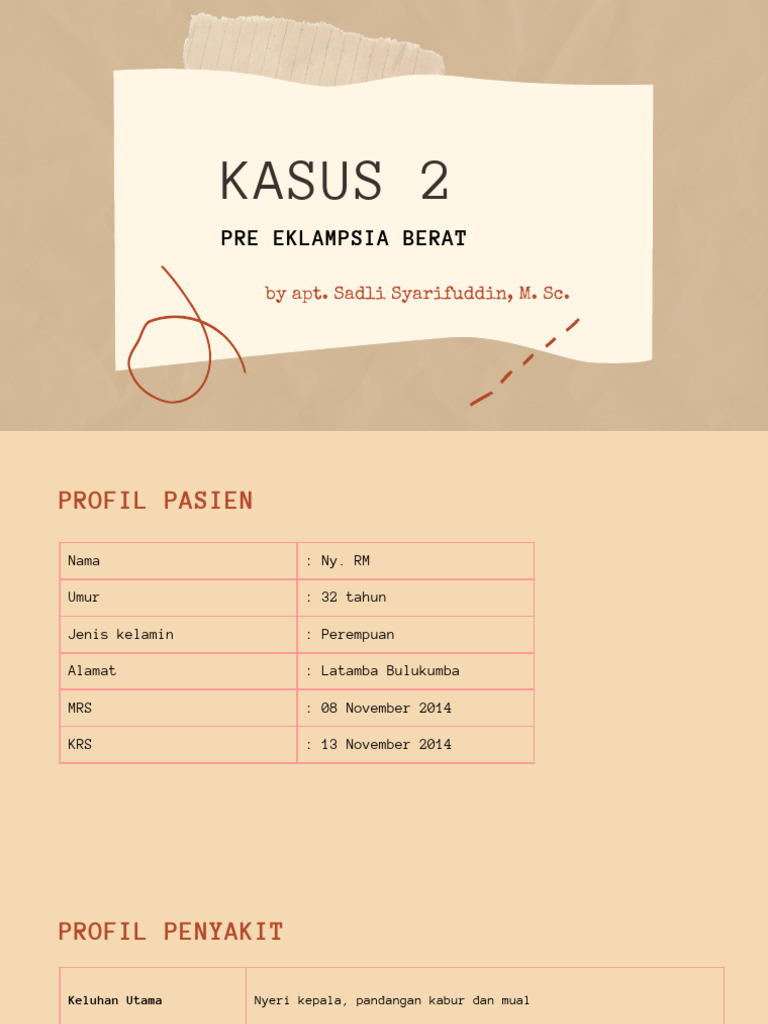 KASUS 2

PRE EKLAMPSIA BERAT

by apt. Sadli Syarifuddin, M. Sc.

PROFIL PASIEN

| Nama | : Ny. RM |
|---|---|
| Umur | : 32 tahun |
| Jenis kelamin | : Perempuan |
| Alamat | : Latamba Bulukumba |
| MRS | : 08 November 2014 |
| KRS | : 13 November 2014 |

PROFIL PENYAKIT

| Keluhan Utama | Nyeri kepala, pandangan kabur dan mual |
|---|---|